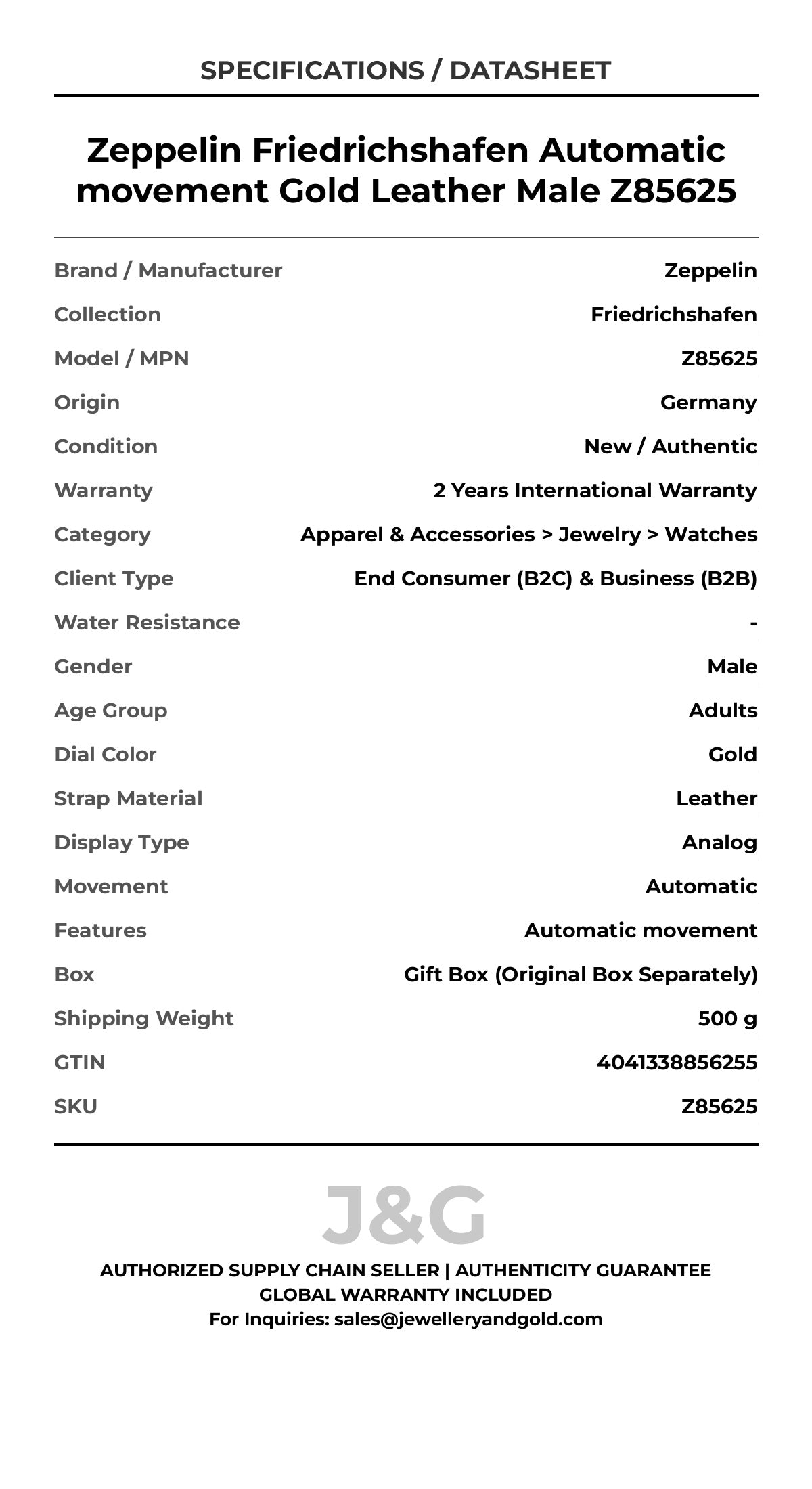 SPECIFICATIONS / DATASHEET

Zeppelin Friedrichshafen Automatic movement Gold Leather Male Z85625

| | |
|---|---|
| Brand / Manufacturer | Zeppelin |
| Collection | Friedrichshafen |
| Model / MPN | Z85625 |
| Origin | Germany |
| Condition | New / Authentic |
| Warranty | 2 Years International Warranty |
| Category | Apparel & Accessories > Jewelry > Watches |
| Client Type | End Consumer (B2C) & Business (B2B) |
| Water Resistance | - |
| Gender | Male |
| Age Group | Adults |
| Dial Color | Gold |
| Strap Material | Leather |
| Display Type | Analog |
| Movement | Automatic |
| Features | Automatic movement |
| Box | Gift Box (Original Box Separately) |
| Shipping Weight | 500 g |
| GTIN | 4041338856255 |
| SKU | Z85625 |

J&G

AUTHORIZED SUPPLY CHAIN SELLER | AUTHENTICITY GUARANTEE
GLOBAL WARRANTY INCLUDED
For Inquiries: sales@jewelleryandgold.com